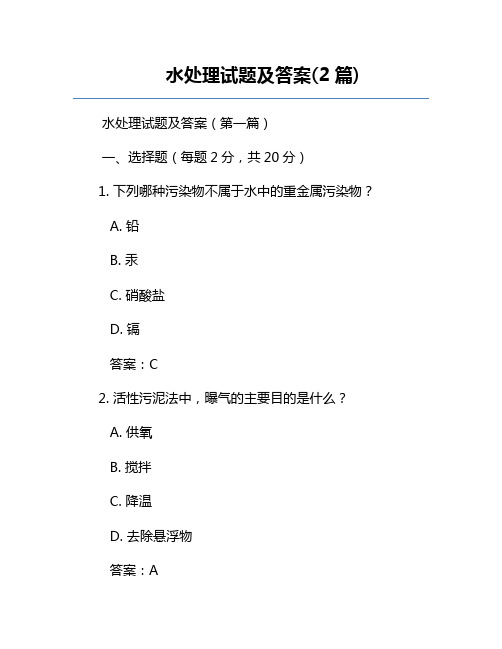 水处理试题及答案(2 篇)

水处理试题及答案（第一篇）

一、选择题（每题 2 分，共 20 分）

1. 下列哪种污染物不属于水中的重金属污染物？

A. 铅

B. 汞

C. 硝酸盐

D. 镉

答案：C

2. 活性污泥法中，曝气的主要目的是什么？

A. 供氧

B. 搅拌

C. 降温

D. 去除悬浮物

答案：A